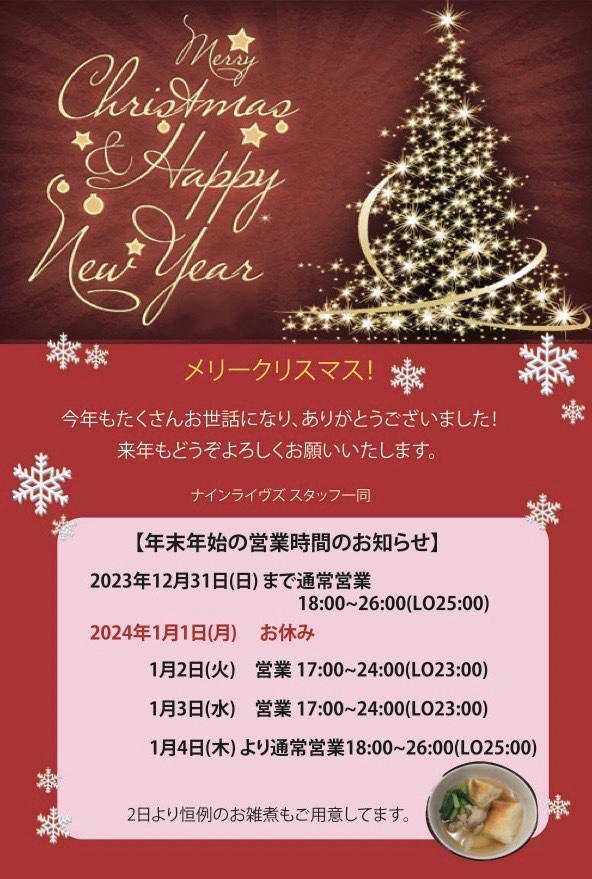 Merry Christmas & Happy New Year

メリークリスマス!

今年もたくさんお世話になり、ありがとうございました!
来年もどうぞよろしくお願いいたします。

ナインライヴズ スタッフ一同

【年末年始の営業時間のお知らせ】

2023年12月31日(日) まで通常営業
18:00~26:00(LO25:00)

2024年1月1日(月)　お休み

1月2日(火)　営業 17:00~24:00(LO23:00)

1月3日(水)　営業 17:00~24:00(LO23:00)

1月4日(木) より通常営業18:00~26:00(LO25:00)

2日より恒例のお雑煮もご用意してます。